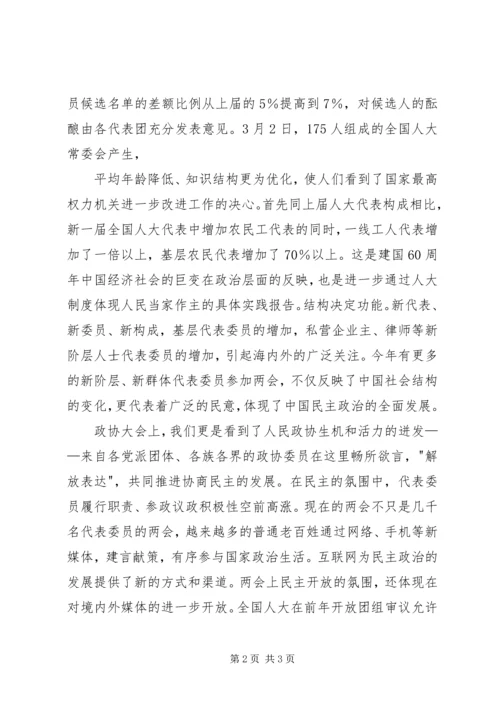 员候选名单的差额比例从上届的5%提高到7%，对候选人的酝酿由各代表团充分发表意见。3月2日，175人组成的全国人大常委会产生，

平均年龄降低、知识结构更为优化，使人们看到了国家最高权力机关进一步改进工作的决心。首先同上届人大代表构成相比，新一届全国人大代表中增加农民工代表的同时，一线工人代表增加了一倍以上，基层农民代表增加了70%以上。这是建国60周年中国经济社会的巨变在政治层面的反映，也是进一步通过人大制度体现人民当家作主的具体实践报告。结构决定功能。新代表、新委员、新构成，基层代表委员的增加，私营企业主、律师等新阶层人士代表委员的增加，引起海内外的广泛关注。今年有更多的新阶层、新群体代表委员参加两会，不仅反映了中国社会结构的变化，更代表着广泛的民意，体现了中国民主政治的全面发展。

政协大会上，我们更是看到了人民政协生机和活力的迸发——来自各党派团体、各族各界的政协委员在这里畅所欲言，"解放表达"，共同推进协商民主的发展。在民主的氛围中，代表委员履行职责、参政议政积极性空前高涨。现在的两会不只是几千名代表委员的两会，越来越多的普通老百姓通过网络、手机等新媒体，建言献策，有序参与国家政治生活。互联网为民主政治的发展提供了新的方式和渠道。两会上民主开放的氛围，还体现在对境内外媒体的进一步开放。全国人大在前年开放团组审议允许

第2页 共3页